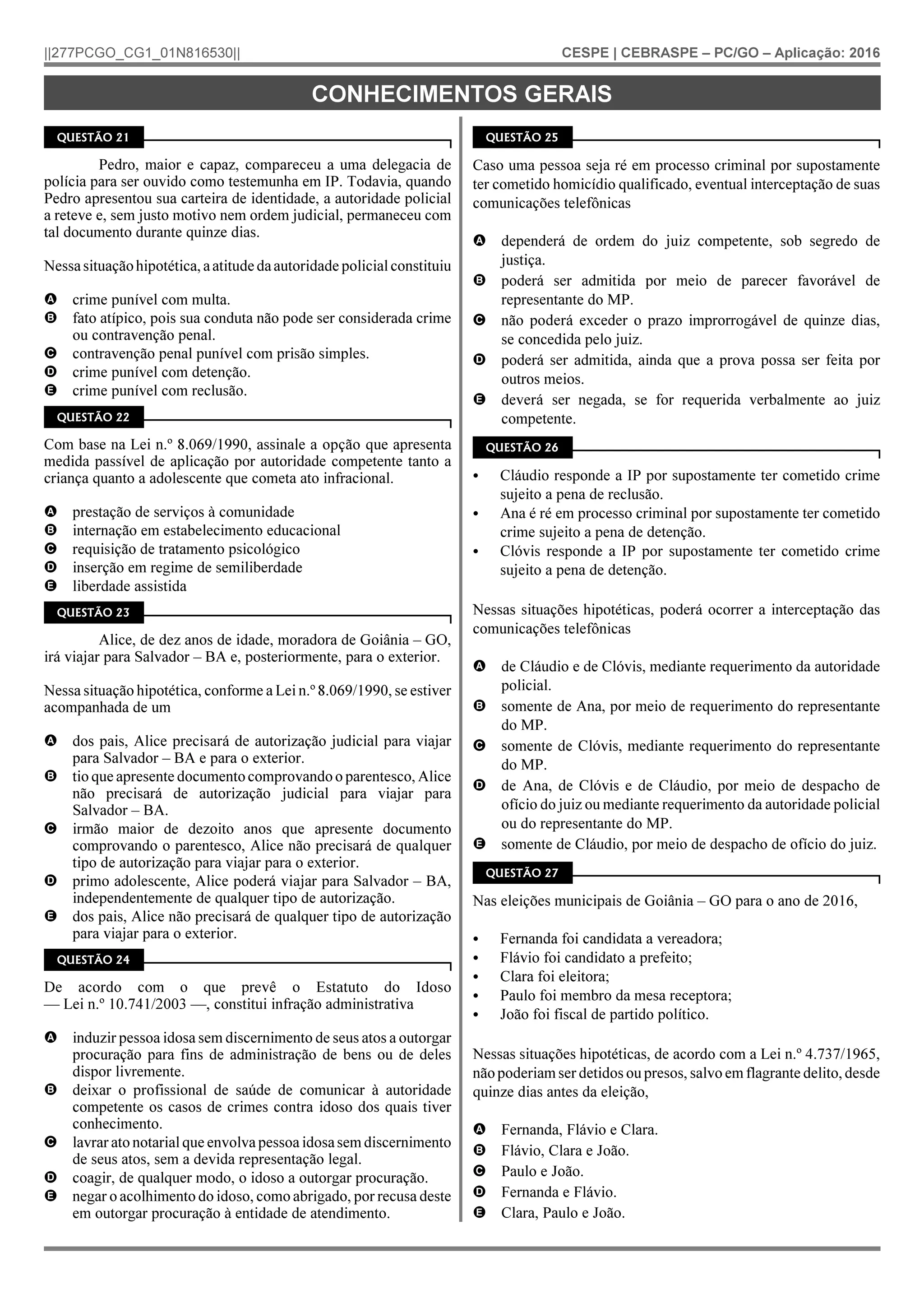 ||277PCGO_CG1_01N816530||

CESPE | CEBRASPE – PC/GO – Aplicação: 2016

CONHECIMENTOS GERAIS

QUESTÃO 21

Pedro, maior e capaz, compareceu a uma delegacia de polícia para ser ouvido como testemunha em IP. Todavia, quando Pedro apresentou sua carteira de identidade, a autoridade policial a reteve e, sem justo motivo nem ordem judicial, permaneceu com tal documento durante quinze dias.

Nessa situação hipotética, a atitude da autoridade policial constituiu

A crime punível com multa.
B fato atípico, pois sua conduta não pode ser considerada crime ou contravenção penal.
C contravenção penal punível com prisão simples.
D crime punível com detenção.
E crime punível com reclusão.

QUESTÃO 22

Com base na Lei n.º 8.069/1990, assinale a opção que apresenta medida passível de aplicação por autoridade competente tanto a criança quanto a adolescente que cometa ato infracional.

A prestação de serviços à comunidade
B internação em estabelecimento educacional
C requisição de tratamento psicológico
D inserção em regime de semiliberdade
E liberdade assistida

QUESTÃO 23

Alice, de dez anos de idade, moradora de Goiânia – GO, irá viajar para Salvador – BA e, posteriormente, para o exterior.

Nessa situação hipotética, conforme a Lei n.º 8.069/1990, se estiver acompanhada de um

A dos pais, Alice precisará de autorização judicial para viajar para Salvador – BA e para o exterior.
B tio que apresente documento comprovando o parentesco, Alice não precisará de autorização judicial para viajar para Salvador – BA.
C irmão maior de dezoito anos que apresente documento comprovando o parentesco, Alice não precisará de qualquer tipo de autorização para viajar para o exterior.
D primo adolescente, Alice poderá viajar para Salvador – BA, independentemente de qualquer tipo de autorização.
E dos pais, Alice não precisará de qualquer tipo de autorização para viajar para o exterior.

QUESTÃO 24

De acordo com o que prevê o Estatuto do Idoso — Lei n.º 10.741/2003 —, constitui infração administrativa

A induzir pessoa idosa sem discernimento de seus atos a outorgar procuração para fins de administração de bens ou de deles dispor livremente.
B deixar o profissional de saúde de comunicar à autoridade competente os casos de crimes contra idoso dos quais tiver conhecimento.
C lavrar ato notarial que envolva pessoa idosa sem discernimento de seus atos, sem a devida representação legal.
D coagir, de qualquer modo, o idoso a outorgar procuração.
E negar o acolhimento do idoso, como abrigado, por recusa deste em outorgar procuração à entidade de atendimento.

QUESTÃO 25

Caso uma pessoa seja ré em processo criminal por supostamente ter cometido homicídio qualificado, eventual interceptação de suas comunicações telefônicas

A dependerá de ordem do juiz competente, sob segredo de justiça.
B poderá ser admitida por meio de parecer favorável de representante do MP.
C não poderá exceder o prazo improrrogável de quinze dias, se concedida pelo juiz.
D poderá ser admitida, ainda que a prova possa ser feita por outros meios.
E deverá ser negada, se for requerida verbalmente ao juiz competente.

QUESTÃO 26

• Cláudio responde a IP por supostamente ter cometido crime sujeito a pena de reclusão.
• Ana é ré em processo criminal por supostamente ter cometido crime sujeito a pena de detenção.
• Clóvis responde a IP por supostamente ter cometido crime sujeito a pena de detenção.

Nessas situações hipotéticas, poderá ocorrer a interceptação das comunicações telefônicas

A de Cláudio e de Clóvis, mediante requerimento da autoridade policial.
B somente de Ana, por meio de requerimento do representante do MP.
C somente de Clóvis, mediante requerimento do representante do MP.
D de Ana, de Clóvis e de Cláudio, por meio de despacho de ofício do juiz ou mediante requerimento da autoridade policial ou do representante do MP.
E somente de Cláudio, por meio de despacho de ofício do juiz.

QUESTÃO 27

Nas eleições municipais de Goiânia – GO para o ano de 2016,

• Fernanda foi candidata a vereadora;
• Flávio foi candidato a prefeito;
• Clara foi eleitora;
• Paulo foi membro da mesa receptora;
• João foi fiscal de partido político.

Nessas situações hipotéticas, de acordo com a Lei n.º 4.737/1965, não poderiam ser detidos ou presos, salvo em flagrante delito, desde quinze dias antes da eleição,

A Fernanda, Flávio e Clara.
B Flávio, Clara e João.
C Paulo e João.
D Fernanda e Flávio.
E Clara, Paulo e João.